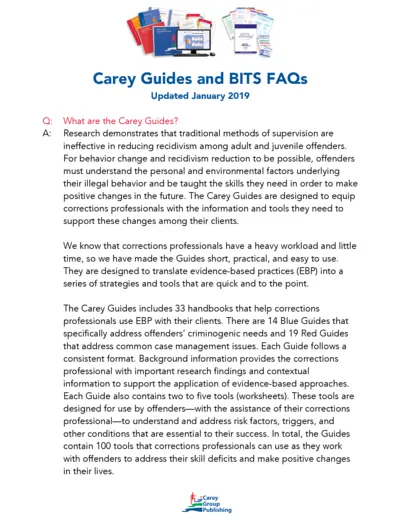 Carey Guides and BITS FAQs
Updated January 2019

Q: What are the Carey Guides?
A: Research demonstrates that traditional methods of supervision are ineffective in reducing recidivism among adult and juvenile offenders. For behavior change and recidivism reduction to be possible, offenders must understand the personal and environmental factors underlying their illegal behavior and be taught the skills they need in order to make positive changes in the future. The Carey Guides are designed to equip corrections professionals with the information and tools they need to support these changes among their clients.

We know that corrections professionals have a heavy workload and little time, so we have made the Guides short, practical, and easy to use. They are designed to translate evidence-based practices (EBP) into a series of strategies and tools that are quick and to the point.

The Carey Guides includes 33 handbooks that help corrections professionals use EBP with their clients. There are 14 Blue Guides that specifically address offenders' criminogenic needs and 19 Red Guides that address common case management issues. Each Guide follows a consistent format. Background information provides the corrections professional with important research findings and contextual information to support the application of evidence-based approaches. Each Guide also contains two to five tools (worksheets). These tools are designed for use by offenders—with the assistance of their corrections professional—to understand and address risk factors, triggers, and other conditions that are essential to their success. In total, the Guides contain 100 tools that corrections professionals can use as they work with offenders to address their skill deficits and make positive changes in their lives.

Carey Group Publishing